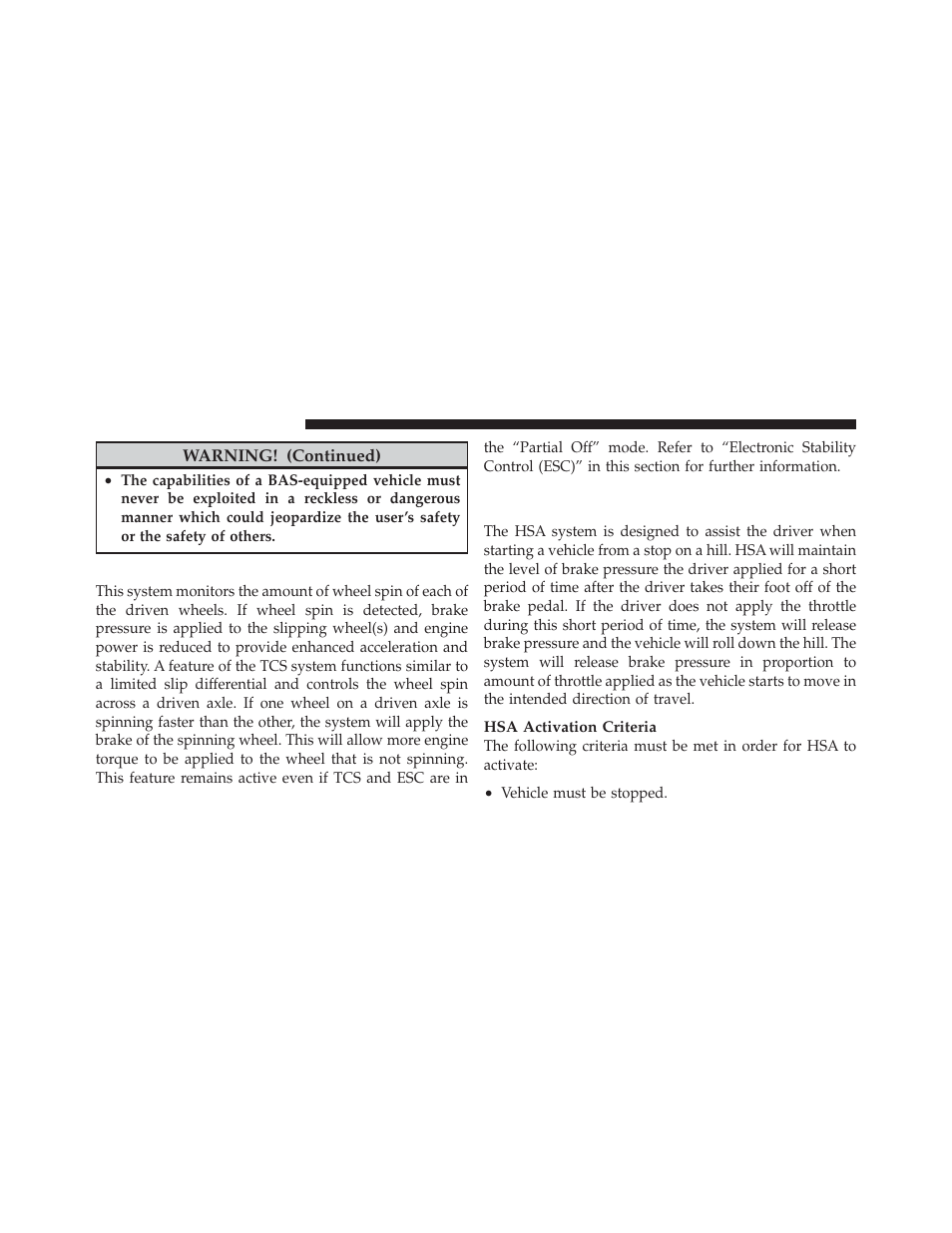 WARNING! (Continued)

• The capabilities of a BAS-equipped vehicle must never be exploited in a reckless or dangerous manner which could jeopardize the user's safety or the safety of others.

This system monitors the amount of wheel spin of each of the driven wheels. If wheel spin is detected, brake pressure is applied to the slipping wheel(s) and engine power is reduced to provide enhanced acceleration and stability. A feature of the TCS system functions similar to a limited slip differential and controls the wheel spin across a driven axle. If one wheel on a driven axle is spinning faster than the other, the system will apply the brake of the spinning wheel. This will allow more engine torque to be applied to the wheel that is not spinning. This feature remains active even if TCS and ESC are in the "Partial Off" mode. Refer to "Electronic Stability Control (ESC)" in this section for further information.

The HSA system is designed to assist the driver when starting a vehicle from a stop on a hill. HSA will maintain the level of brake pressure the driver applied for a short period of time after the driver takes their foot off of the brake pedal. If the driver does not apply the throttle during this short period of time, the system will release brake pressure and the vehicle will roll down the hill. The system will release brake pressure in proportion to amount of throttle applied as the vehicle starts to move in the intended direction of travel.

HSA Activation Criteria

The following criteria must be met in order for HSA to activate:

• Vehicle must be stopped.